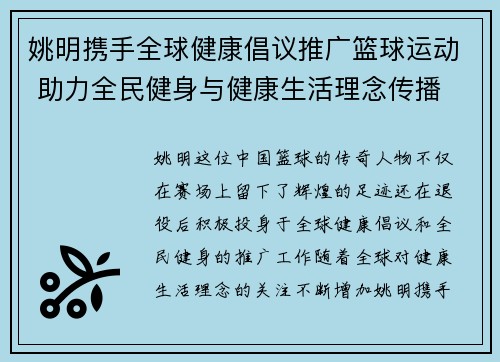 姚明携手全球健康倡议推广篮球运动助力全民健身与健康生活理念传播

姚明这位中国篮球的传奇人物不仅在赛场上留下了辉煌的足迹还在退役后积极投身于全球健康倡议和全民健身的推广工作随着全球对健康生活理念的关注不断增加姚明携手